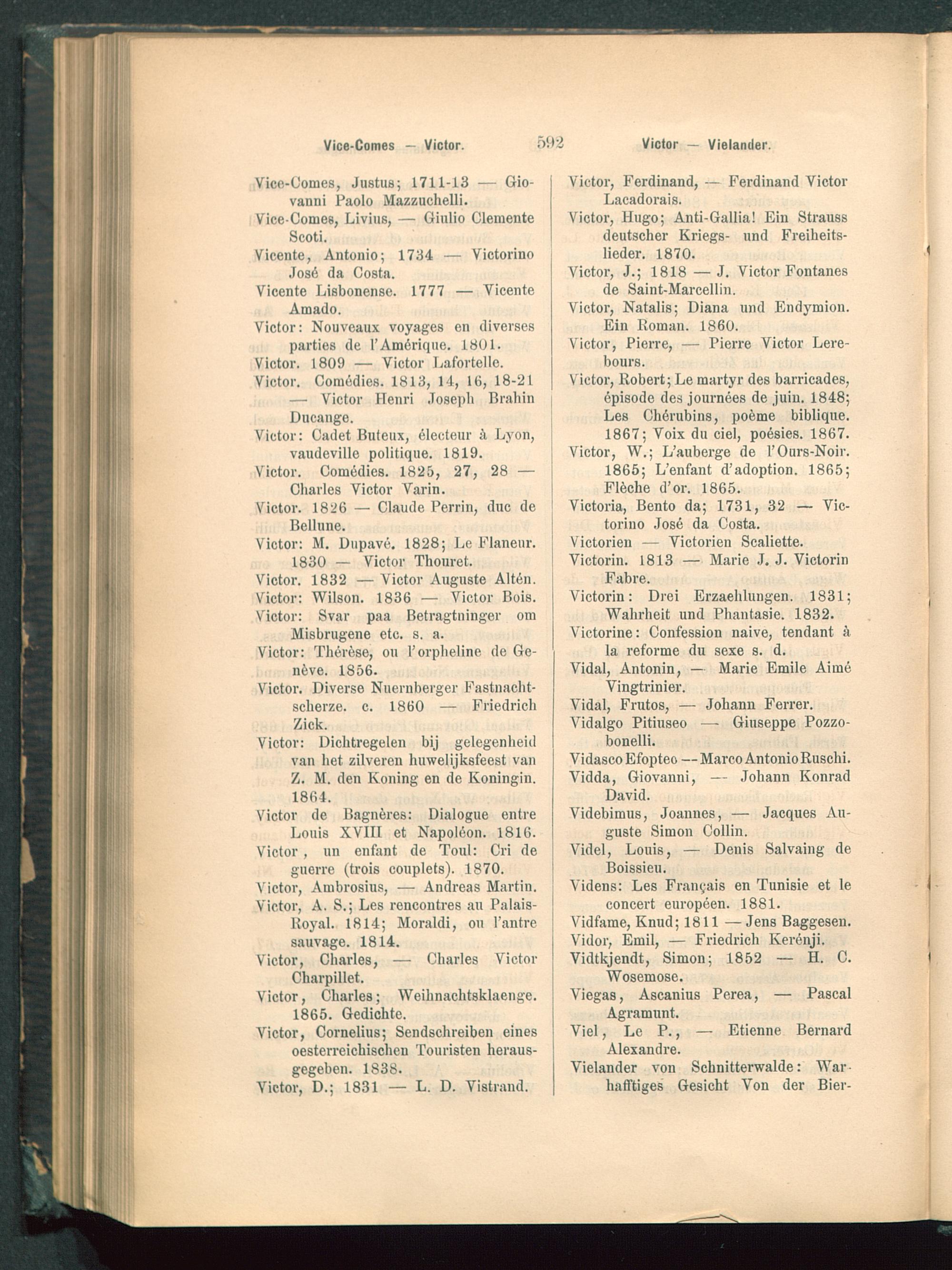 Vice-Comes — Victor. 592 Victor — Vielander.

Vice-Comes, Justus; 1711-13 — Giovanni Paolo Mazzuchelli.
Vice-Comes, Livius, — Giulio Clemente Scoti.
Vicente, Antonio; 1734 — Victorino José da Costa.
Vicente Lisbonense. 1777 — Vicente Amado.
Victor: Nouveaux voyages en diverses parties de l'Amérique. 1801.
Victor. 1809 — Victor Lafortelle.
Victor. Comédies. 1813, 14, 16, 18-21 — Victor Henri Joseph Brahin Ducange.
Victor: Cadet Buteux, électeur à Lyon, vaudeville politique. 1819.
Victor. Comédies. 1825, 27, 28 — Charles Victor Varin.
Victor. 1826 — Claude Perrin, duc de Bellune.
Victor: M. Dupavé. 1828; Le Flaneur. 1830 — Victor Thouret.
Victor. 1832 — Victor Auguste Altén.
Victor: Wilson. 1836 — Victor Bois.
Victor: Svar paa Betragtninger om Misbrugene etc. s. a.
Victor: Thérèse, ou l'orpheline de Genève. 1856.
Victor. Diverse Nuernberger Fastnachtscherze. c. 1860 — Friedrich Zick.
Victor: Dichtregelen bij gelegenheid van het zilveren huwelijksfeest van Z. M. den Koning en de Koningin. 1864.
Victor de Bagnères: Dialogue entre Louis XVIII et Napoléon. 1816.
Victor, un enfant de Toul: Cri de guerre (trois couplets). 1870.
Victor, Ambrosius, — Andreas Martin.
Victor, A. S.; Les rencontres au Palais-Royal. 1814; Moraldi, ou l'antre sauvage. 1814.
Victor, Charles, — Charles Victor Charpillet.
Victor, Charles; Weihnachtsklaenge. 1865. Gedichte.
Victor, Cornelius; Sendschreiben eines oesterreichischen Touristen herausgegeben. 1838.
Victor, D.; 1831 — L. D. Vistrand.

Victor, Ferdinand, — Ferdinand Victor Lacadorais.
Victor, Hugo; Anti-Gallia! Ein Strauss deutscher Kriegs- und Freiheitslieder. 1870.
Victor, J.; 1818 — J. Victor Fontanes de Saint-Marcellin.
Victor, Natalis; Diana und Endymion. Ein Roman. 1860.
Victor, Pierre, — Pierre Victor Lerebours.
Victor, Robert; Le martyr des barricades, épisode des journées de juin. 1848; Les Chérubins, poème biblique. 1867; Voix du ciel, poésies. 1867.
Victor, W.; L'auberge de l'Ours-Noir. 1865; L'enfant d'adoption. 1865; Flèche d'or. 1865.
Victoria, Bento da; 1731, 32 — Victorino José da Costa.
Victorien — Victorien Scaliette.
Victorin. 1813 — Marie J. J. Victorin Fabre.
Victorin: Drei Erzaehlungen. 1831; Wahrheit und Phantasie. 1832.
Victorine: Confession naive, tendant à la reforme du sexe s. d.
Vidal, Antonin, — Marie Emile Aimé Vingtrinier.
Vidal, Frutos, — Johann Ferrer.
Vidalgo Pitiuseo — Giuseppe Pozzobonelli.
Vidasco Efopteo — Marco Antonio Ruschi.
Vidda, Giovanni, — Johann Konrad David.
Videbimus, Joannes, — Jacques Auguste Simon Collin.
Videl, Louis, — Denis Salvaing de Boissieu.
Videns: Les Français en Tunisie et le concert européen. 1881.
Vidfame, Knud; 1811 — Jens Baggesen.
Vidor, Emil, — Friedrich Kerénji.
Vidtkjendt, Simon; 1852 — H. C. Wosemose.
Viegas, Ascanius Perea, — Pascal Agramunt.
Viel, Le P., — Etienne Bernard Alexandre.
Vielander von Schnitterwalde: Warhafftiges Gesicht Von der Bier-